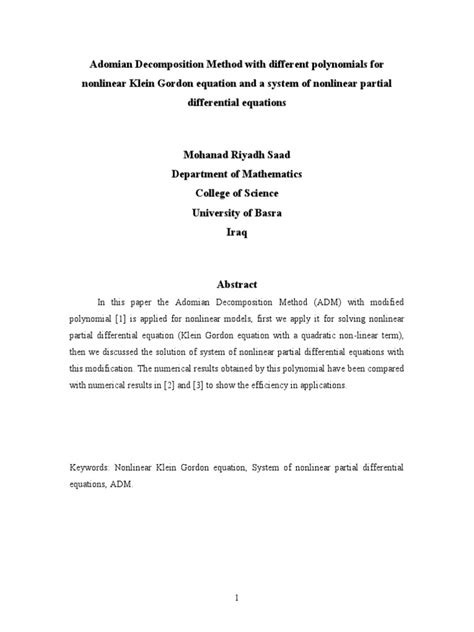 Adomian Decomposition Method with different polynomials for nonlinear Klein Gordon equation and a system of nonlinear partial differential equations

Mohanad Riyadh Saad
Department of Mathematics
College of Science
University of Basra
Iraq

Abstract

In this paper the Adomian Decomposition Method (ADM) with modified polynomial [1] is applied for nonlinear models, first we apply it for solving nonlinear partial differential equation (Klein Gordon equation with a quadratic non-linear term), then we discussed the solution of system of nonlinear partial differential equations with this modification. The numerical results obtained by this polynomial have been compared with numerical results in [2] and [3] to show the efficiency in applications.

Keywords: Nonlinear Klein Gordon equation, System of nonlinear partial differential equations, ADM.

1